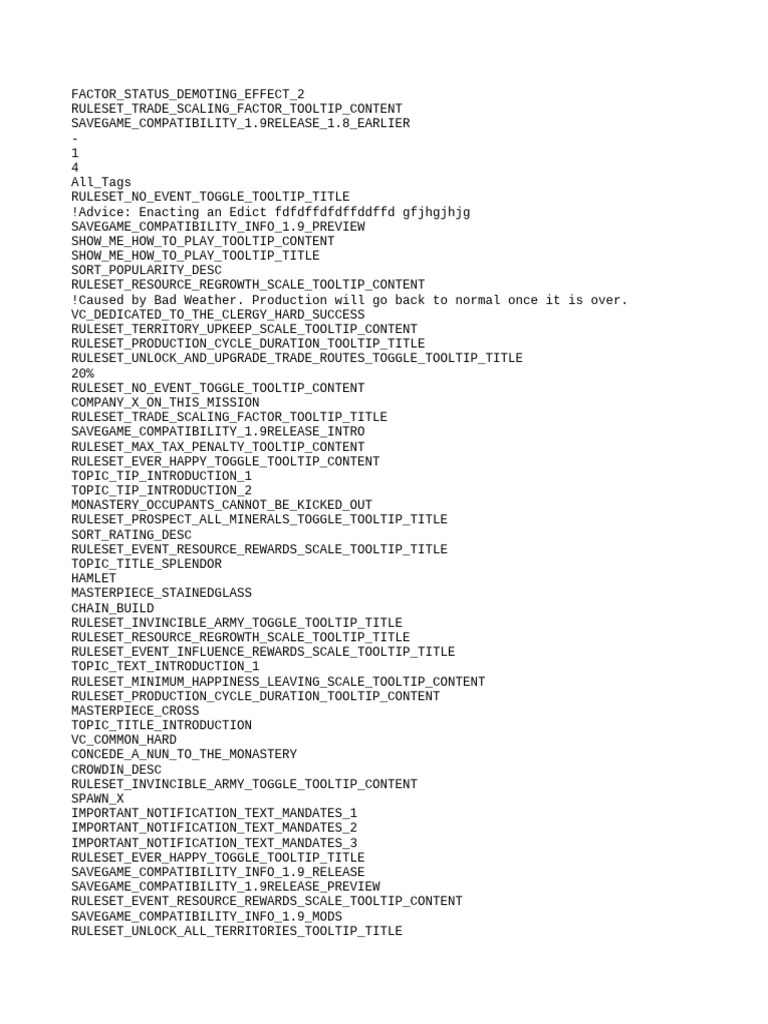 FACTOR_STATUS_DEMOTING_EFFECT_2
RULESET_TRADE_SCALING_FACTOR_TOOLTIP_CONTENT
SAVEGAME_COMPATIBILITY_1.9RELEASE_1.8_EARLIER
-
1
4
All_Tags
RULESET_NO_EVENT_TOGGLE_TOOLTIP_TITLE
!Advice: Enacting an Edict fdfdffdfdffddffd gfjhgjhjg
SAVEGAME_COMPATIBILITY_INFO_1.9_PREVIEW
SHOW_ME_HOW_TO_PLAY_TOOLTIP_CONTENT
SHOW_ME_HOW_TO_PLAY_TOOLTIP_TITLE
SORT_POPULARITY_DESC
RULESET_RESOURCE_REGROWTH_SCALE_TOOLTIP_CONTENT
!Caused by Bad Weather. Production will go back to normal once it is over.
VC_DEDICATED_TO_THE_CLERGY_HARD_SUCCESS
RULESET_TERRITORY_UPKEEP_SCALE_TOOLTIP_CONTENT
RULESET_PRODUCTION_CYCLE_DURATION_TOOLTIP_TITLE
RULESET_UNLOCK_AND_UPGRADE_TRADE_ROUTES_TOGGLE_TOOLTIP_TITLE
20%
RULESET_NO_EVENT_TOGGLE_TOOLTIP_CONTENT
COMPANY_X_ON_THIS_MISSION
RULESET_TRADE_SCALING_FACTOR_TOOLTIP_TITLE
SAVEGAME_COMPATIBILITY_1.9RELEASE_INTRO
RULESET_MAX_TAX_PENALTY_TOOLTIP_CONTENT
RULESET_EVER_HAPPY_TOGGLE_TOOLTIP_CONTENT
TOPIC_TIP_INTRODUCTION_1
TOPIC_TIP_INTRODUCTION_2
MONASTERY_OCCUPANTS_CANNOT_BE_KICKED_OUT
RULESET_PROSPECT_ALL_MINERALS_TOGGLE_TOOLTIP_TITLE
SORT_RATING_DESC
RULESET_EVENT_RESOURCE_REWARDS_SCALE_TOOLTIP_TITLE
TOPIC_TITLE_SPLENDOR
HAMLET
MASTERPIECE_STAINEDGLASS
CHAIN_BUILD
RULESET_INVINCIBLE_ARMY_TOGGLE_TOOLTIP_TITLE
RULESET_RESOURCE_REGROWTH_SCALE_TOOLTIP_TITLE
RULESET_EVENT_INFLUENCE_REWARDS_SCALE_TOOLTIP_TITLE
TOPIC_TEXT_INTRODUCTION_1
RULESET_MINIMUM_HAPPINESS_LEAVING_SCALE_TOOLTIP_CONTENT
RULESET_PRODUCTION_CYCLE_DURATION_TOOLTIP_CONTENT
MASTERPIECE_CROSS
TOPIC_TITLE_INTRODUCTION
VC_COMMON_HARD
CONCEDE_A_NUN_TO_THE_MONASTERY
CROWDIN_DESC
RULESET_INVINCIBLE_ARMY_TOGGLE_TOOLTIP_CONTENT
SPAWN_X
IMPORTANT_NOTIFICATION_TEXT_MANDATES_1
IMPORTANT_NOTIFICATION_TEXT_MANDATES_2
IMPORTANT_NOTIFICATION_TEXT_MANDATES_3
RULESET_EVER_HAPPY_TOGGLE_TOOLTIP_TITLE
SAVEGAME_COMPATIBILITY_INFO_1.9_RELEASE
SAVEGAME_COMPATIBILITY_1.9RELEASE_PREVIEW
RULESET_EVENT_RESOURCE_REWARDS_SCALE_TOOLTIP_CONTENT
SAVEGAME_COMPATIBILITY_INFO_1.9_MODS
RULESET_UNLOCK_ALL_TERRITORIES_TOOLTIP_TITLE